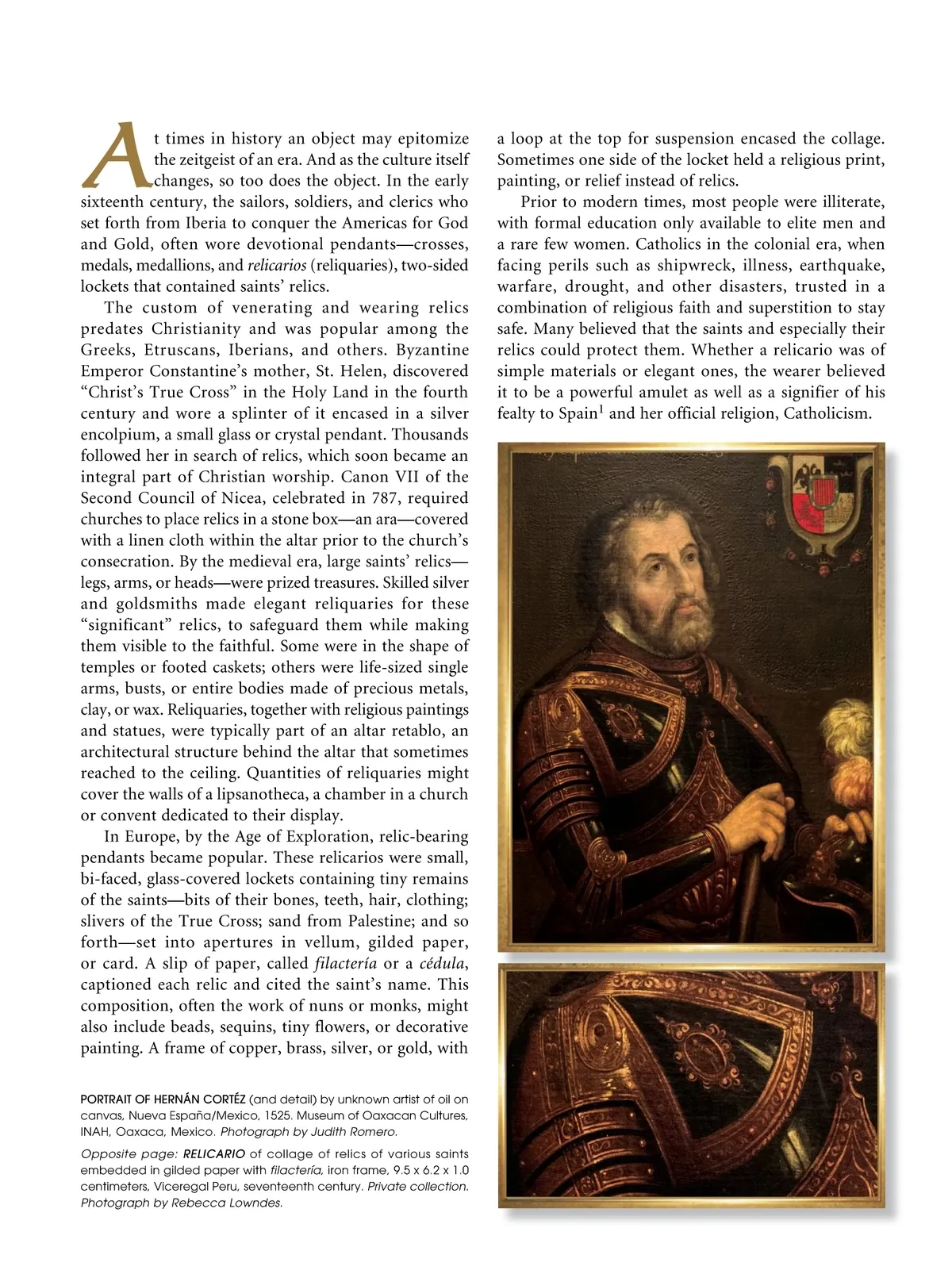 At times in history an object may epitomize the zeitgeist of an era. And as the culture itself changes, so too does the object. In the early sixteenth century, the sailors, soldiers, and clerics who set forth from Iberia to conquer the Americas for God and Gold, often wore devotional pendants—crosses, medals, medallions, and relicarios (reliquaries), two-sided lockets that contained saints' relics.

The custom of venerating and wearing relics predates Christianity and was popular among the Greeks, Etruscans, Iberians, and others. Byzantine Emperor Constantine's mother, St. Helen, discovered "Christ's True Cross" in the Holy Land in the fourth century and wore a splinter of it encased in a silver encolpium, a small glass or crystal pendant. Thousands followed her in search of relics, which soon became an integral part of Christian worship. Canon VII of the Second Council of Nicea, celebrated in 787, required churches to place relics in a stone box—an ara—covered with a linen cloth within the altar prior to the church's consecration. By the medieval era, large saints' relics—legs, arms, or heads—were prized treasures. Skilled silver and goldsmiths made elegant reliquaries for these "significant" relics, to safeguard them while making them visible to the faithful. Some were in the shape of temples or footed caskets; others were life-sized single arms, busts, or entire bodies made of precious metals, clay, or wax. Reliquaries, together with religious paintings and statues, were typically part of an altar retablo, an architectural structure behind the altar that sometimes reached to the ceiling. Quantities of reliquaries might cover the walls of a lipsanotheca, a chamber in a church or convent dedicated to their display.

In Europe, by the Age of Exploration, relic-bearing pendants became popular. These relicarios were small, bi-faced, glass-covered lockets containing tiny remains of the saints—bits of their bones, teeth, hair, clothing; slivers of the True Cross; sand from Palestine; and so forth—set into apertures in vellum, gilded paper, or card. A slip of paper, called filactería or a cédula, captioned each relic and cited the saint's name. This composition, often the work of nuns or monks, might also include beads, sequins, tiny flowers, or decorative painting. A frame of copper, brass, silver, or gold, with a loop at the top for suspension encased the collage. Sometimes one side of the locket held a religious print, painting, or relief instead of relics.

Prior to modern times, most people were illiterate, with formal education only available to elite men and a rare few women. Catholics in the colonial era, when facing perils such as shipwreck, illness, earthquake, warfare, drought, and other disasters, trusted in a combination of religious faith and superstition to stay safe. Many believed that the saints and especially their relics could protect them. Whether a relicario was of simple materials or elegant ones, the wearer believed it to be a powerful amulet as well as a signifier of his fealty to Spain$^1$ and her official religion, Catholicism.

PORTRAIT OF HERNÁN CORTÉZ (and detail) by unknown artist of oil on canvas, Nueva España/Mexico, 1525. Museum of Oaxacan Cultures, INAH, Oaxaca, Mexico. Photograph by Judith Romero.

Opposite page: RELICARIO of collage of relics of various saints embedded in gilded paper with filactería, iron frame, 9.5 x 6.2 x 1.0 centimeters, Viceregal Peru, seventeenth century. Private collection. Photograph by Rebecca Lowndes.